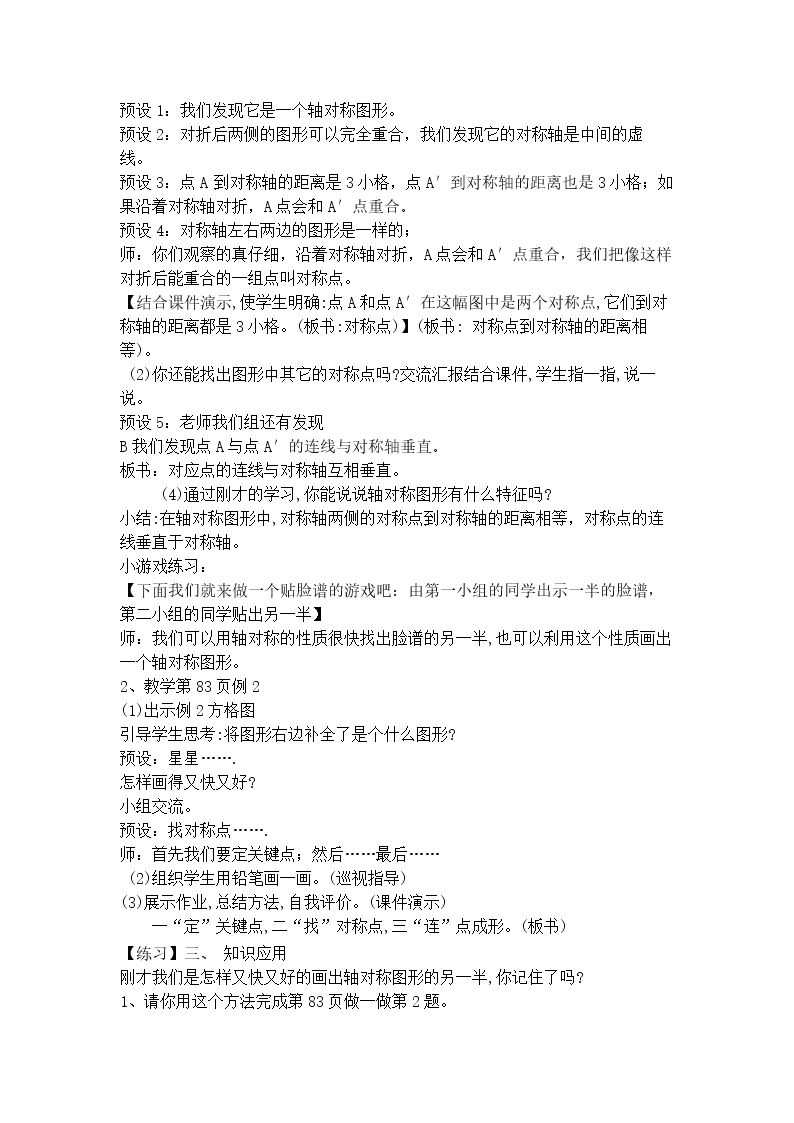 预设1：我们发现它是一个轴对称图形。

预设2：对折后两侧的图形可以完全重合，我们发现它的对称轴是中间的虚线。

预设3：点A到对称轴的距离是3小格，点A′到对称轴的距离也是3小格；如果沿着对称轴对折，A点会和A′点重合。

预设4：对称轴左右两边的图形是一样的；

师：你们观察的真仔细，沿着对称轴对折，A点会和A′点重合，我们把像这样对折后能重合的一组点叫对称点。

【结合课件演示,使学生明确:点A和点A′在这幅图中是两个对称点,它们到对称轴的距离都是3小格。(板书:对称点)】(板书：对称点到对称轴的距离相等)。

(2)你还能找出图形中其它的对称点吗?交流汇报结合课件,学生指一指,说一说。

预设5：老师我们组还有发现

B我们发现点A与点A′的连线与对称轴垂直。

板书：对应点的连线与对称轴互相垂直。

(4)通过刚才的学习,你能说说轴对称图形有什么特征吗?

小结:在轴对称图形中,对称轴两侧的对称点到对称轴的距离相等，对称点的连线垂直于对称轴。

小游戏练习：

【下面我们就来做一个贴脸谱的游戏吧：由第一小组的同学出示一半的脸谱，第二小组的同学贴出另一半】

师：我们可以用轴对称的性质很快找出脸谱的另一半,也可以利用这个性质画出一个轴对称图形。

2、教学第83页例2

(1)出示例2方格图

引导学生思考:将图形右边补全了是个什么图形?

预设：星星…….

怎样画得又快又好?

小组交流。

预设：找对称点…….

师：首先我们要定关键点；然后……最后……

(2)组织学生用铅笔画一画。(巡视指导)

(3)展示作业,总结方法,自我评价。(课件演示)

一“定”关键点,二“找”对称点,三“连”点成形。(板书)

【练习】三、 知识应用

刚才我们是怎样又快又好的画出轴对称图形的另一半,你记住了吗?

1、请你用这个方法完成第83页做一做第2题。